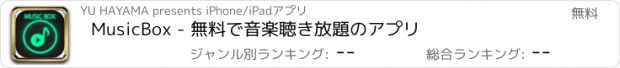 MUSIC BOX

YU HAYAMA presents iPhone/iPadアプリ

無料

MusicBox - 無料で音楽聴き放題のアプリ

ジャンル別ランキング: --

総合ランキング: --